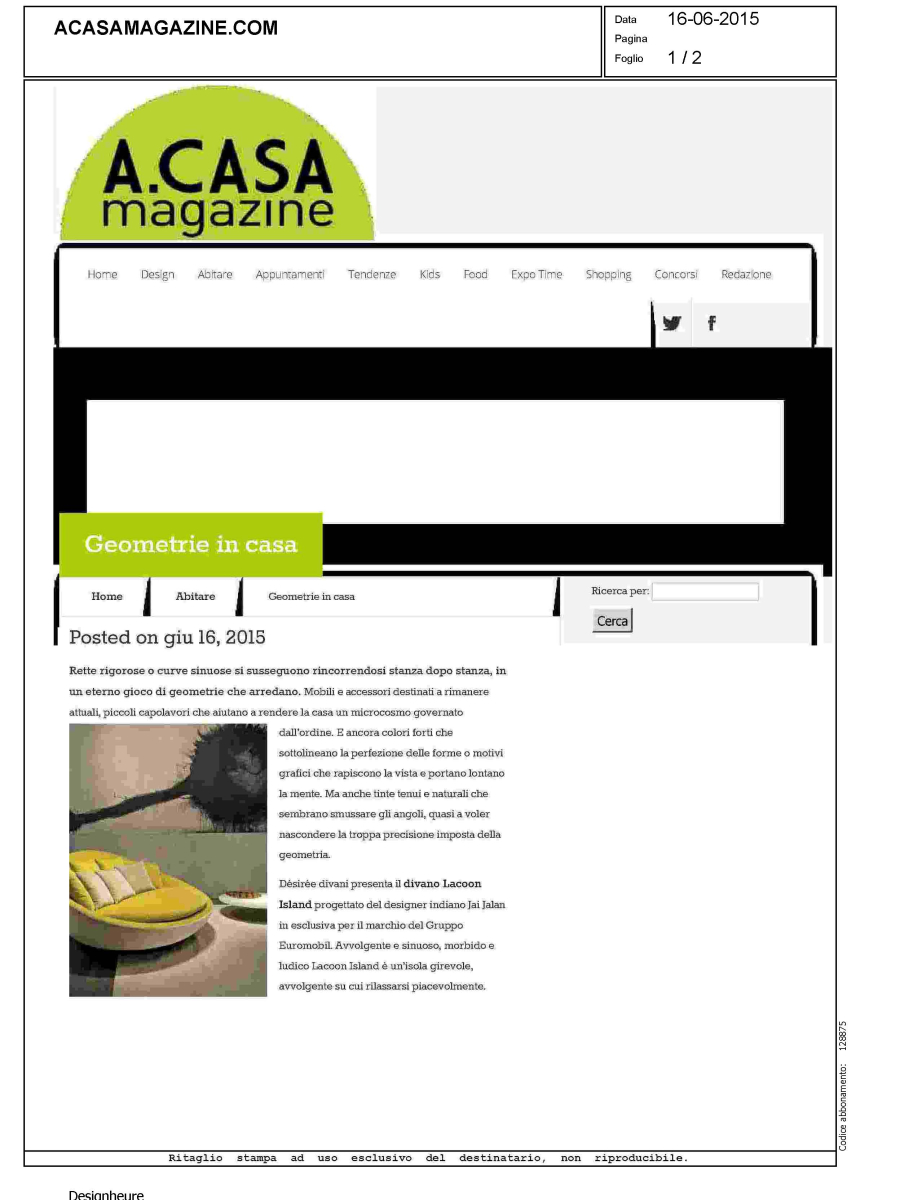 ACASAMAGAZINE.COM

Data 16-06-2015
Pagina
Foglio 1 / 2

A.CASA
magazine

Home Design Abitare Appuntamenti Tendenze Kids Food Expo Time Shopping Concorsi Redazione

Geometrie in casa

Home Abitare Geometrie in casa

Ricerca per:
Cerca

Posted on giu 16, 2015

Rette rigorose o curve sinuose si susseguono rincorrendosi stanza dopo stanza, in un eterno gioco di geometrie che arredano. Mobili e accessori destinati a rimanere attuali, piccoli capolavori che aiutano a rendere la casa un microcosmo governato dall'ordine. E ancora colori forti che sottolineano la perfezione delle forme o motivi grafici che rapiscono la vista e portano lontano la mente. Ma anche tinte tenui e naturali che sembrano smussare gli angoli, quasi a voler nascondere la troppa precisione imposta della geometria.

Désirée divani presenta il divano Lacoon Island progettato del designer indiano Jai Jalan in esclusiva per il marchio del Gruppo Euromobil. Avvolgente e sinuoso, morbido e ludico Lacoon Island è un'isola girevole, avvolgente su cui rilassarsi piacevolmente.

Codice abbonamento: 128875

Ritaglio stampa ad uso esclusivo del destinatario, non riproducibile.

Designheure